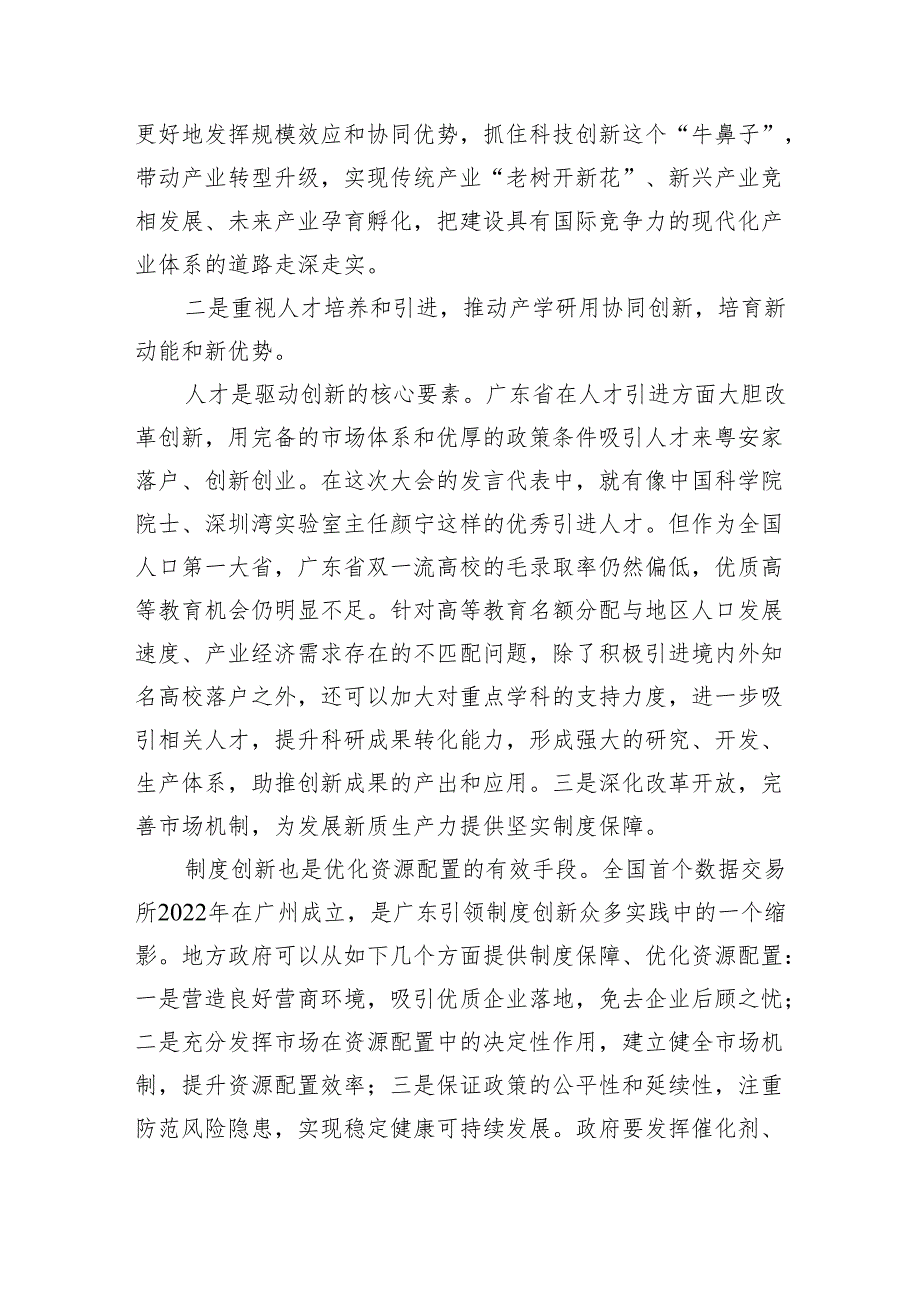 更好地发挥规模效应和协同优势，抓住科技创新这个“牛鼻子”，带动产业转型升级，实现传统产业“老树开新花”、新兴产业竞相发展、未来产业孕育孵化，把建设具有国际竞争力的现代化产业体系的道路走深走实。

二是重视人才培养和引进，推动产学研用协同创新，培育新动能和新优势。

人才是驱动创新的核心要素。广东省在人才引进方面大胆改革创新，用完备的市场体系和优厚的政策条件吸引人才来粤安家落户、创新创业。在这次大会的发言代表中，就有像中国科学院院士、深圳湾实验室主任颜宁这样的优秀引进人才。但作为全国人口第一大省，广东省双一流高校的毛录取率仍然偏低，优质高等教育机会仍明显不足。针对高等教育名额分配与地区人口发展速度、产业经济需求存在的不匹配问题，除了积极引进境内外知名高校落户之外，还可以加大对重点学科的支持力度，进一步吸引相关人才，提升科研成果转化能力，形成强大的研究、开发、生产体系，助推创新成果的产出和应用。三是深化改革开放，完善市场机制，为发展新质生产力提供坚实制度保障。

制度创新也是优化资源配置的有效手段。全国首个数据交易所2022年在广州成立，是广东引领制度创新众多实践中的一个缩影。地方政府可以从如下几个方面提供制度保障、优化资源配置：一是营造良好营商环境，吸引优质企业落地，免去企业后顾之忧；二是充分发挥市场在资源配置中的决定性作用，建立健全市场机制，提升资源配置效率；三是保证政策的公平性和延续性，注重防范风险隐患，实现稳定健康可持续发展。政府要发挥催化剂、